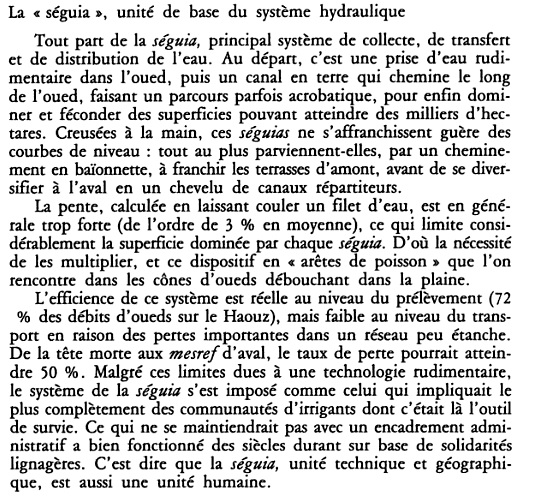 La « séguia », unité de base du système hydraulique

Tout part de la séguia, principal système de collecte, de transfert et de distribution de l'eau. Au départ, c'est une prise d'eau rudimentaire dans l'oued, puis un canal en terre qui chemine le long de l'oued, faisant un parcours parfois acrobatique, pour enfin dominer et féconder des superficies pouvant atteindre des milliers d'hectares. Creusées à la main, ces séguias ne s'affranchissent guère des courbes de niveau : tout au plus parviennent-elles, par un cheminement en baïonnette, à franchir les terrasses d'amont, avant de se diversifier à l'aval en un chevelu de canaux répartiteurs.

La pente, calculée en laissant couler un filet d'eau, est en générale trop forte (de l'ordre de 3 % en moyenne), ce qui limite considérablement la superficie dominée par chaque séguia. D'où la nécessité de les multiplier, et ce dispositif en « arêtes de poisson » que l'on rencontre dans les cônes d'oueds débouchant dans la plaine.

L'efficience de ce système est réelle au niveau du prélèvement (72 % des débits d'oueds sur le Haouz), mais faible au niveau du transport en raison des pertes importantes dans un réseau peu étanche. De la tête morte aux mesref d'aval, le taux de perte pourrait atteindre 50 %. Malgré ces limites dues à une technologie rudimentaire, le système de la séguia s'est imposé comme celui qui impliquait le plus complètement des communautés d'irrigants dont c'était là l'outil de survie. Ce qui ne se maintiendrait pas avec un encadrement administratif a bien fonctionné des siècles durant sur base de solidarités lignagères. C'est dire que la séguia, unité technique et géographique, est aussi une unité humaine.